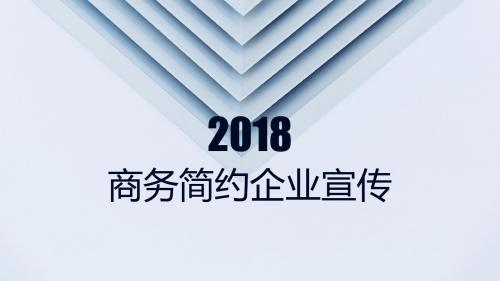 2018
商务简约企业宣传